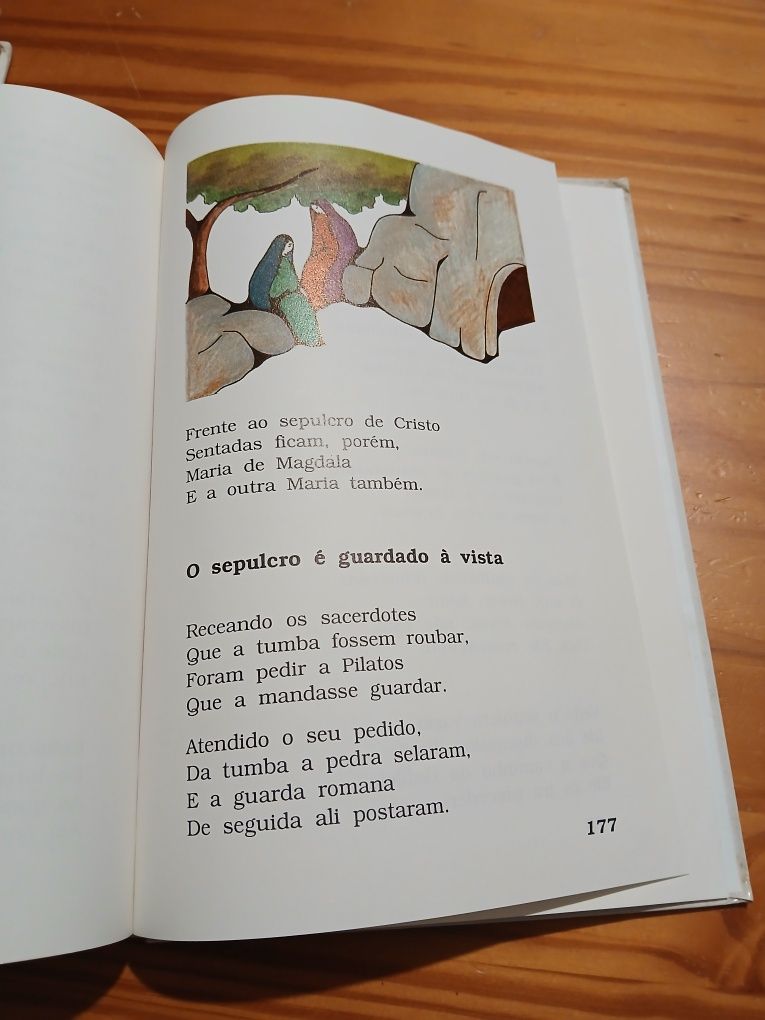 Frente ao sepulcro de Cristo
Sentadas ficam, porém,
Maria de Magdala
E a outra Maria também.

O sepulcro é guardado à vista

Receando os sacerdotes
Que a tumba fossem roubar,
Foram pedir a Pilatos
Que a mandasse guardar.

Atendido o seu pedido,
Da tumba a pedra selaram,
E a guarda romana
De seguida ali postaram.

177